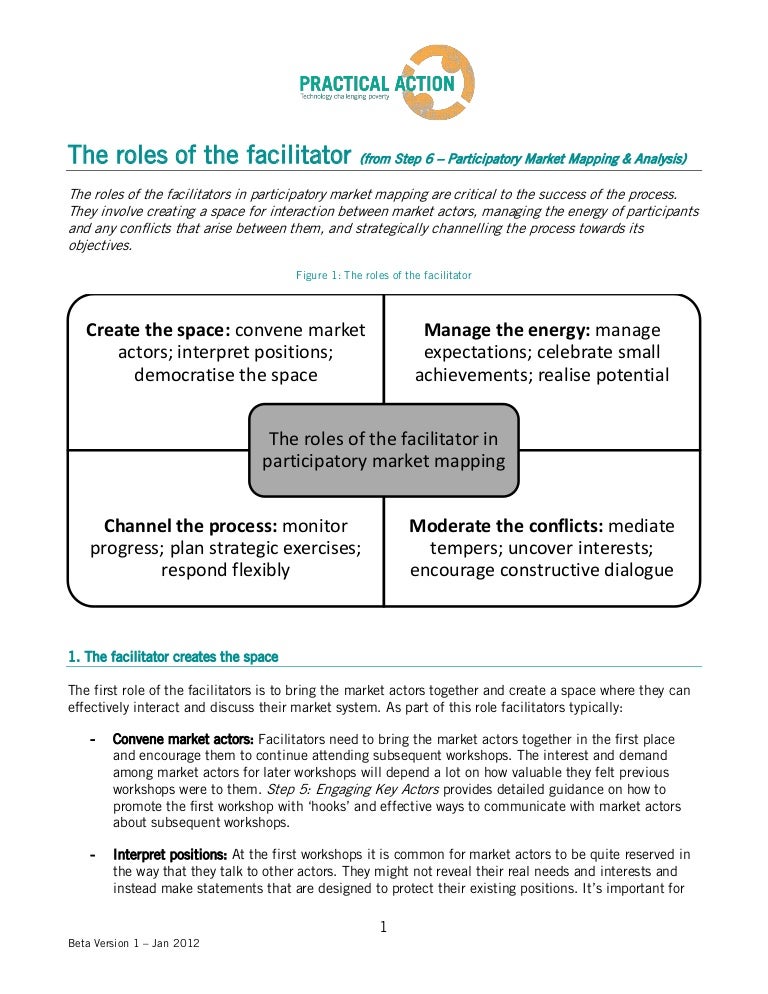 PRACTICAL ACTION
Technology challenging poverty

The roles of the facilitator (from Step 6 – Participatory Market Mapping & Analysis)

The roles of the facilitators in participatory market mapping are critical to the success of the process. They involve creating a space for interaction between market actors, managing the energy of participants and any conflicts that arise between them, and strategically channelling the process towards its objectives.

Figure 1: The roles of the facilitator

Create the space: convene market actors; interpret positions; democratise the space

Manage the energy: manage expectations; celebrate small achievements; realise potential

The roles of the facilitator in participatory market mapping

Channel the process: monitor progress; plan strategic exercises; respond flexibly

Moderate the conflicts: mediate tempers; uncover interests; encourage constructive dialogue

1. The facilitator creates the space

The first role of the facilitators is to bring the market actors together and create a space where they can effectively interact and discuss their market system. As part of this role facilitators typically:

- Convene market actors: Facilitators need to bring the market actors together in the first place and encourage them to continue attending subsequent workshops. The interest and demand among market actors for later workshops will depend a lot on how valuable they felt previous workshops were to them. Step 5: Engaging Key Actors provides detailed guidance on how to promote the first workshop with 'hooks' and effective ways to communicate with market actors about subsequent workshops.

- Interpret positions: At the first workshops it is common for market actors to be quite reserved in the way that they talk to other actors. They might not reveal their real needs and interests and instead make statements that are designed to protect their existing positions. It's important for

1

Beta Version 1 – Jan 2012